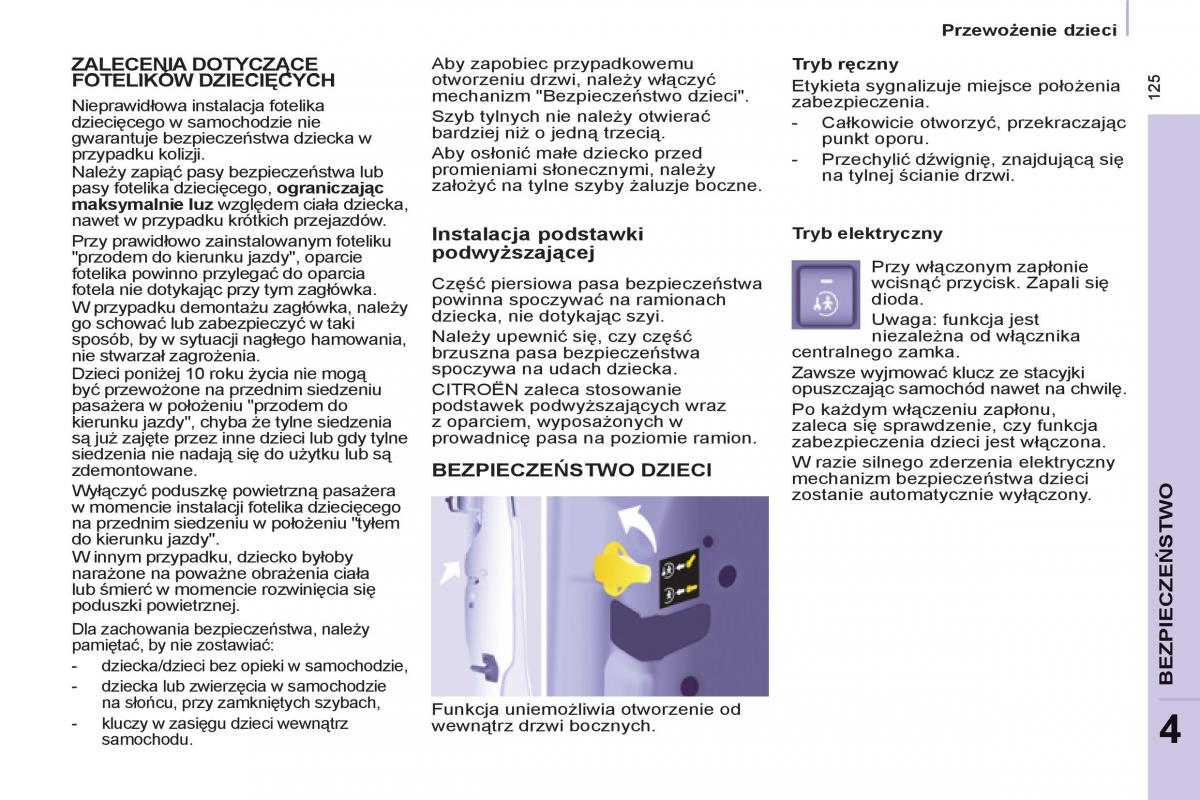 Przewożenie dzieci

125

ZALECENIA DOTYCZĄCE FOTELIKÓW DZIECIĘCYCH

Nieprawidłowa instalacja fotelika dziecięcego w samochodzie nie gwarantuje bezpieczeństwa dziecka w przypadku kolizji.
Należy zapiąć pasy bezpieczeństwa lub pasy fotelika dziecięcego, ograniczając maksymalnie luz względem ciała dziecka, nawet w przypadku krótkich przejazdów.

Przy prawidłowo zainstalowanym foteliku "przodem do kierunku jazdy", oparcie fotelika powinno przylegać do oparcia fotela nie dotykając przy tym zagłówka.
W przypadku demontażu zagłówka, należy go schować lub zabezpieczyć w taki sposób, by w sytuacji nagłego hamowania, nie stwarzał zagrożenia.
Dzieci poniżej 10 roku życia nie mogą być przewożone na przednim siedzeniu pasażera w położeniu "przodem do kierunku jazdy", chyba że tylne siedzenia są już zajęte przez inne dzieci lub gdy tylne siedzenia nie nadają się do użytku lub są zdemontowane.
Wyłączyć poduszkę powietrzną pasażera w momencie instalacji fotelika dziecięcego na przednim siedzeniu w położeniu "tyłem do kierunku jazdy".
W innym przypadku, dziecko byłoby narażone na poważne obrażenia ciała lub śmierć w momencie rozwinięcia się poduszki powietrznej.

Dla zachowania bezpieczeństwa, należy pamiętać, by nie zostawiać:
- dziecka/dzieci bez opieki w samochodzie,
- dziecka lub zwierzęcia w samochodzie na słońcu, przy zamkniętych szybach,
- kluczy w zasięgu dzieci wewnątrz samochodu.

Aby zapobiec przypadkowemu otworzeniu drzwi, należy włączyć mechanizm "Bezpieczeństwo dzieci".
Szyb tylnych nie należy otwierać bardziej niż o jedną trzecią.
Aby osłonić małe dziecko przed promieniami słonecznymi, należy założyć na tylne szyby żaluzje boczne.

Instalacja podstawki podwyższającej

Część piersiowa pasa bezpieczeństwa powinna spoczywać na ramionach dziecka, nie dotykając szyi.
Należy upewnić się, czy część brzuszna pasa bezpieczeństwa spoczywa na udach dziecka.
CITROËN zaleca stosowanie podstawek podwyższających wraz z oparciem, wyposażonych w prowadnicę pasa na poziomie ramion.

BEZPIECZEŃSTWO DZIECI

Funkcja uniemożliwia otworzenie od wewnątrz drzwi bocznych.

Tryb ręczny

Etykieta sygnalizuje miejsce położenia zabezpieczenia.
- Całkowicie otworzyć, przekraczając punkt oporu.
- Przechylić dźwignię, znajdującą się na tylnej ścianie drzwi.

Tryb elektryczny

Przy włączonym zapłonie wcisnąć przycisk. Zapali się dioda.
Uwaga: funkcja jest niezależna od włącznika centralnego zamka.
Zawsze wyjmować klucz ze stacyjki opuszczając samochód nawet na chwilę.
Po każdym włączeniu zapłonu, zaleca się sprawdzenie, czy funkcja zabezpieczenia dzieci jest włączona.
W razie silnego zderzenia elektryczny mechanizm bezpieczeństwa dzieci zostanie automatycznie wyłączony.

BEZPIECZEŃSTWO

4